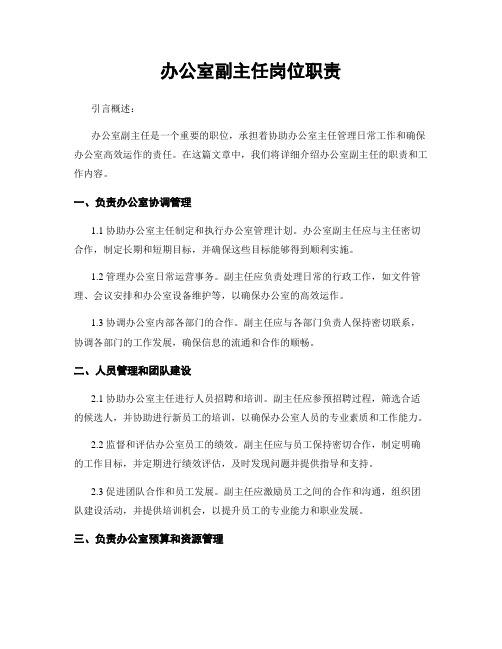 办公室副主任岗位职责

引言概述：

办公室副主任是一个重要的职位，承担着协助办公室主任管理日常工作和确保办公室高效运作的责任。在这篇文章中，我们将详细介绍办公室副主任的职责和工作内容。

一、负责办公室协调管理

1.1 协助办公室主任制定和执行办公室管理计划。办公室副主任应与主任密切合作，制定长期和短期目标，并确保这些目标能够得到顺利实施。

1.2 管理办公室日常运营事务。副主任应负责处理日常的行政工作，如文件管理、会议安排和办公室设备维护等，以确保办公室的高效运作。

1.3 协调办公室内部各部门的合作。副主任应与各部门负责人保持密切联系，协调各部门的工作发展，确保信息的流通和合作的顺畅。

二、人员管理和团队建设

2.1 协助办公室主任进行人员招聘和培训。副主任应参预招聘过程，筛选合适的候选人，并协助进行新员工的培训，以确保办公室人员的专业素质和工作能力。

2.2 监督和评估办公室员工的绩效。副主任应与员工保持密切合作，制定明确的工作目标，并定期进行绩效评估，及时发现问题并提供指导和支持。

2.3 促进团队合作和员工发展。副主任应激励员工之间的合作和沟通，组织团队建设活动，并提供培训机会，以提升员工的专业能力和职业发展。

三、负责办公室预算和资源管理